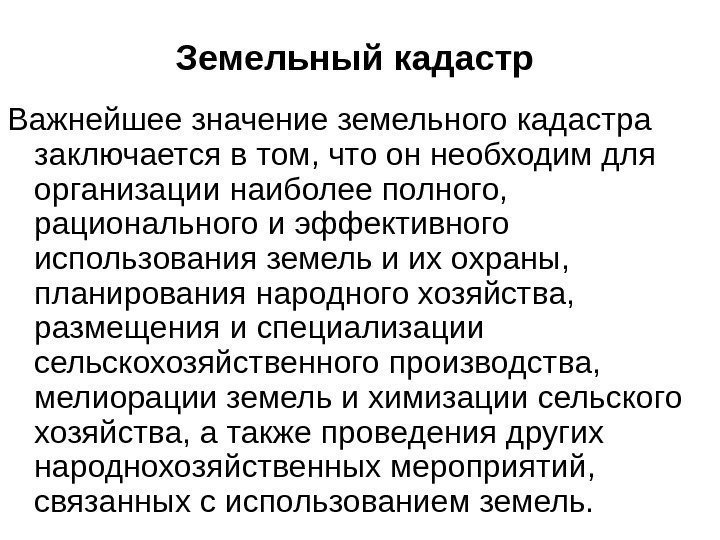 Земельный кадастр

Важнейшее значение земельного кадастра заключается в том, что он необходим для организации наиболее полного, рационального и эффективного использования земель и их охраны, планирования народного хозяйства, размещения и специализации сельскохозяйственного производства, мелиорации земель и химизации сельского хозяйства, а также проведения других народнохозяйственных мероприятий, связанных с использованием земель.